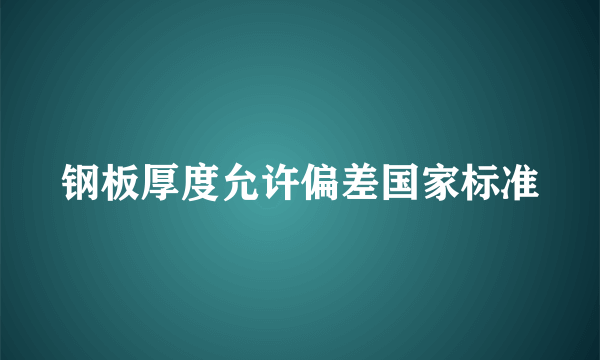 钢板厚度允许偏差国家标准